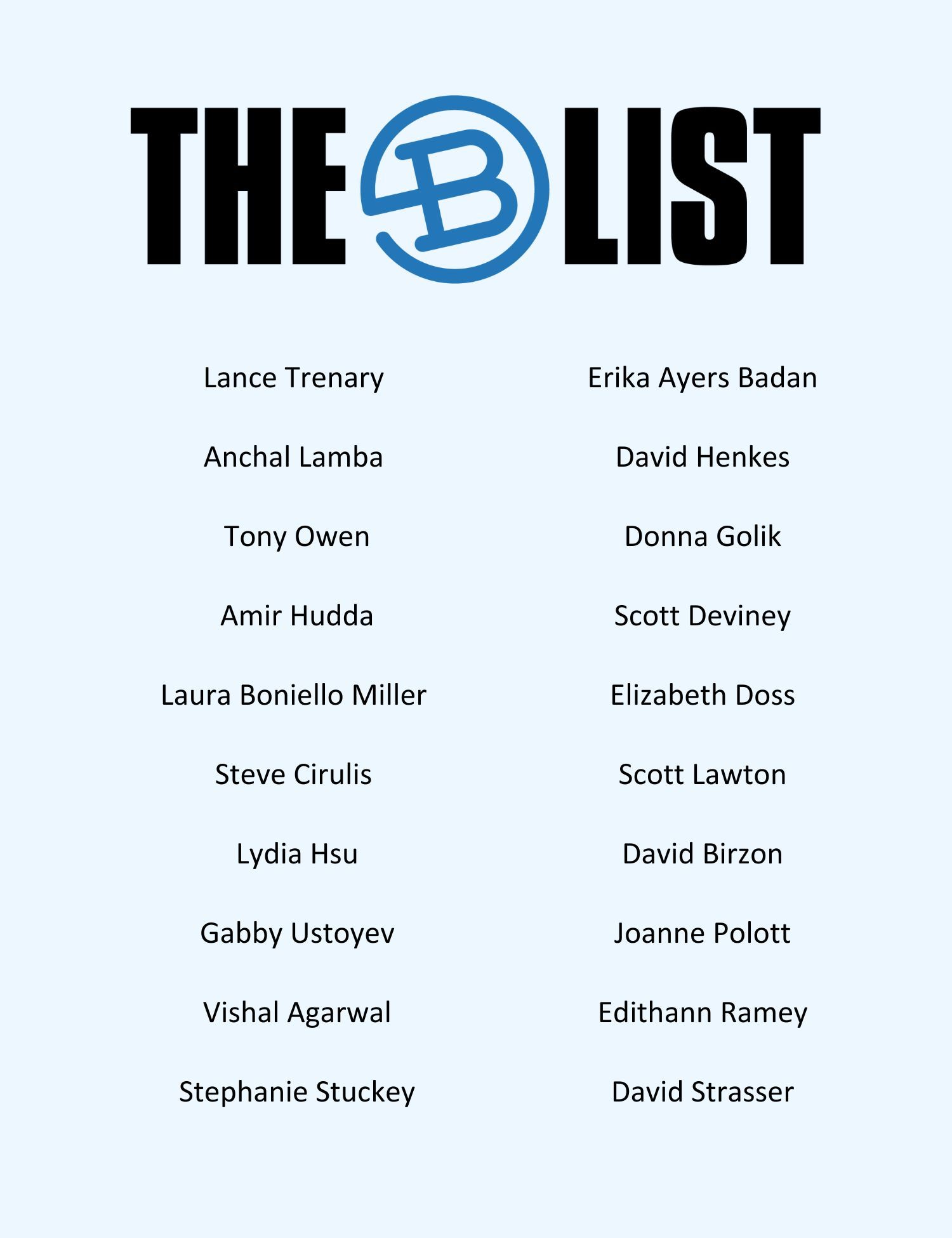 THE B LIST

Lance Trenary

Anchal Lamba

Tony Owen

Amir Hudda

Laura Boniello Miller

Steve Cirulis

Lydia Hsu

Gabby Ustoyev

Vishal Agarwal

Stephanie Stuckey

Erika Ayers Badan

David Henkes

Donna Golik

Scott Deviney

Elizabeth Doss

Scott Lawton

David Birzon

Joanne Polott

Edithann Ramey

David Strasser